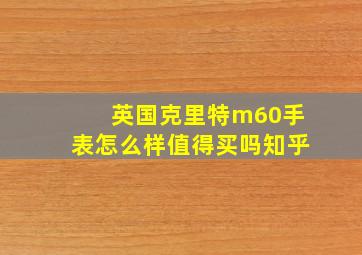 英国克里特m60手表怎么样值得买吗知乎